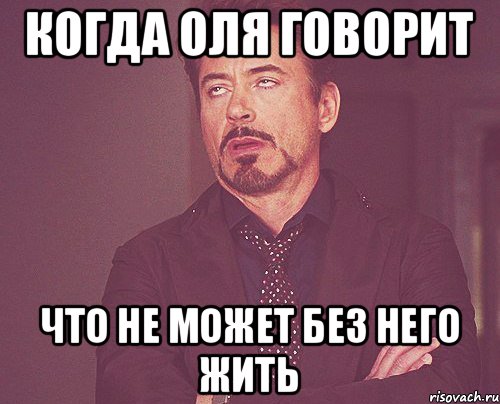 КОГДА ОЛЯ ГОВОРИТ

ЧТО НЕ МОЖЕТ БЕЗ НЕГО ЖИТЬ

risovach.ru